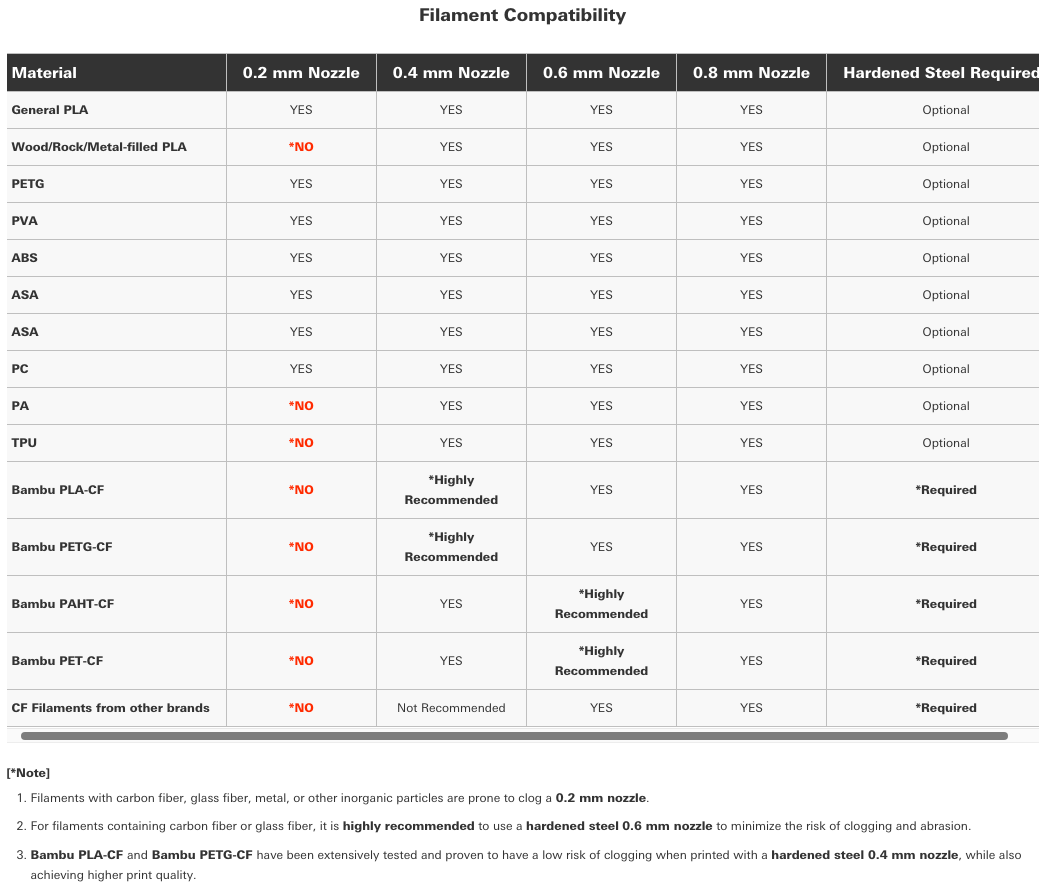 Filament Compatibility

| Material | 0.2 mm Nozzle | 0.4 mm Nozzle | 0.6 mm Nozzle | 0.8 mm Nozzle | Hardened Steel Required |
|---|---|---|---|---|---|
| General PLA | YES | YES | YES | YES | Optional |
| Wood/Rock/Metal-filled PLA | *NO | YES | YES | YES | Optional |
| PETG | YES | YES | YES | YES | Optional |
| PVA | YES | YES | YES | YES | Optional |
| ABS | YES | YES | YES | YES | Optional |
| ASA | YES | YES | YES | YES | Optional |
| ASA | YES | YES | YES | YES | Optional |
| PC | YES | YES | YES | YES | Optional |
| PA | *NO | YES | YES | YES | Optional |
| TPU | *NO | YES | YES | YES | Optional |
| Bambu PLA-CF | *NO | *Highly Recommended | YES | YES | *Required |
| Bambu PETG-CF | *NO | *Highly Recommended | YES | YES | *Required |
| Bambu PAHT-CF | *NO | YES | *Highly Recommended | YES | *Required |
| Bambu PET-CF | *NO | YES | *Highly Recommended | YES | *Required |
| CF Filaments from other brands | *NO | Not Recommended | YES | YES | *Required |

[*Note]

1. Filaments with carbon fiber, glass fiber, metal, or other inorganic particles are prone to clog a 0.2 mm nozzle.

2. For filaments containing carbon fiber or glass fiber, it is highly recommended to use a hardened steel 0.6 mm nozzle to minimize the risk of clogging and abrasion.

3. Bambu PLA-CF and Bambu PETG-CF have been extensively tested and proven to have a low risk of clogging when printed with a hardened steel 0.4 mm nozzle, while also achieving higher print quality.